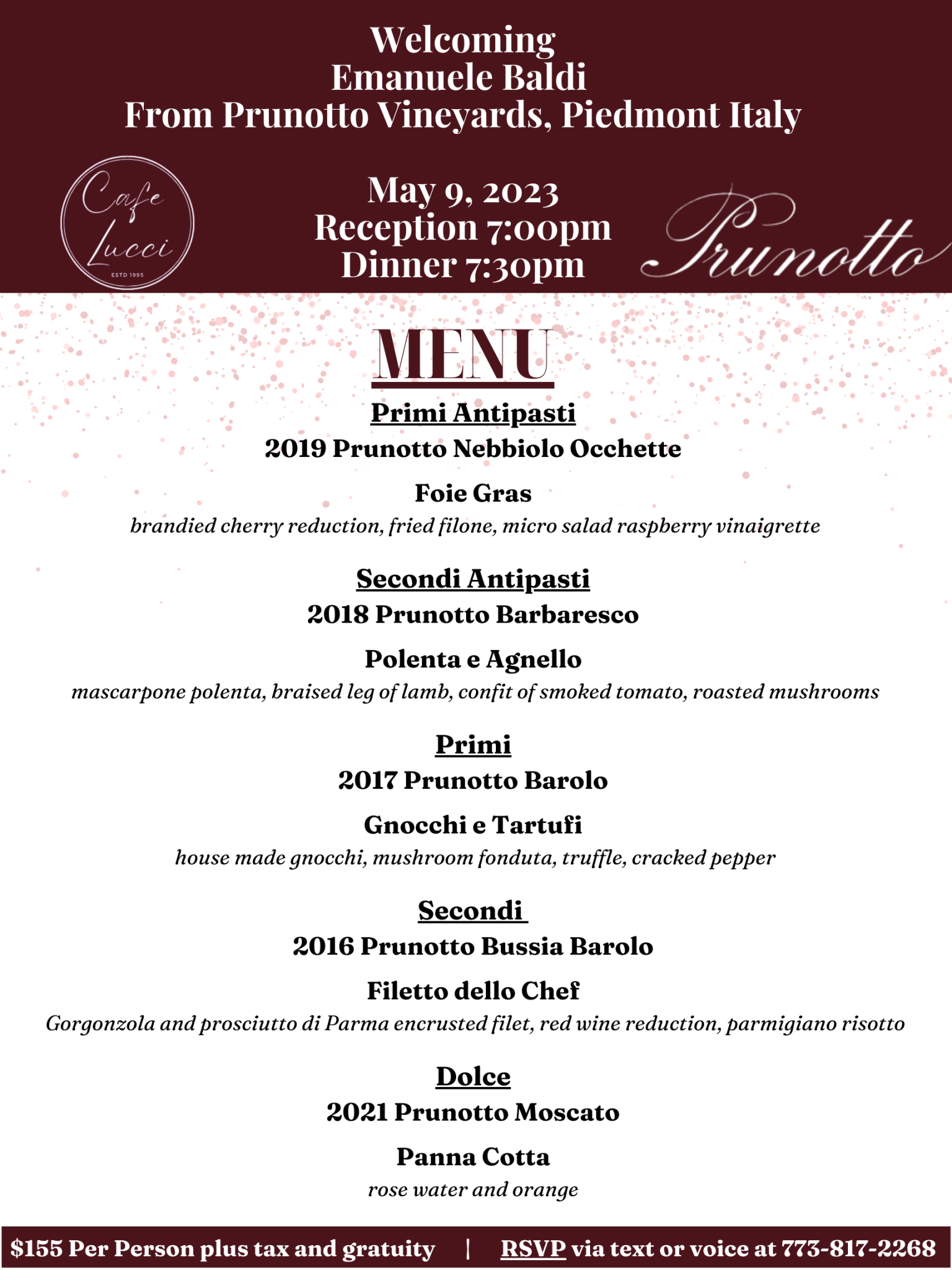 Welcoming
Emanuele Baldi
From Prunotto Vineyards, Piedmont Italy

Cafe
Lucci
ESTD 1995

May 9, 2023
Reception 7:00pm
Dinner 7:30pm

Prunotto

MENU

Primi Antipasti
2019 Prunotto Nebbiolo Occhette

Foie Gras
brandied cherry reduction, fried filone, micro salad raspberry vinaigrette

Secondi Antipasti
2018 Prunotto Barbaresco

Polenta e Agnello
mascarpone polenta, braised leg of lamb, confit of smoked tomato, roasted mushrooms

Primi
2017 Prunotto Barolo

Gnocchi e Tartufi
house made gnocchi, mushroom fonduta, truffle, cracked pepper

Secondi
2016 Prunotto Bussia Barolo

Filetto dello Chef
Gorgonzola and prosciutto di Parma encrusted filet, red wine reduction, parmigiano risotto

Dolce
2021 Prunotto Moscato

Panna Cotta
rose water and orange

$155 Per Person plus tax and gratuity | RSVP via text or voice at 773-817-2268